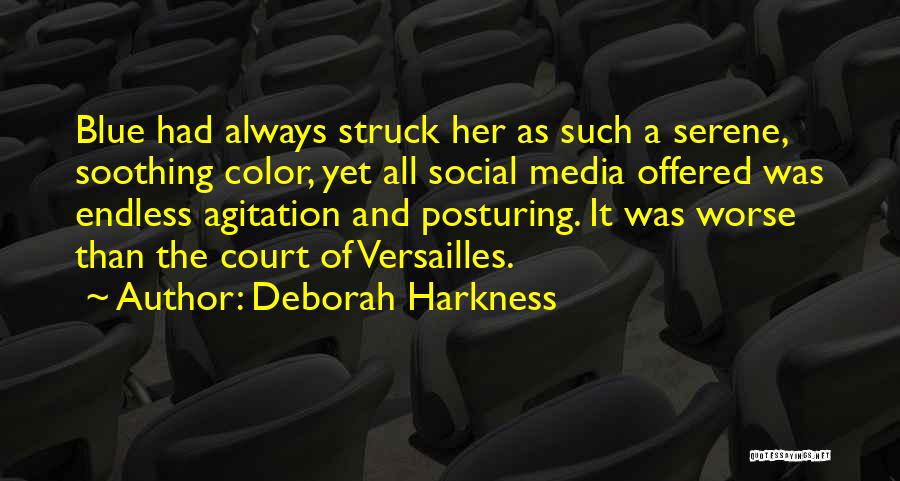 Blue had always struck her as such a serene, soothing color, yet all social media offered was endless agitation and posturing. It was worse than the court of Versailles.

~ Author: Deborah Harkness

QUOTESSAYINGS.NET